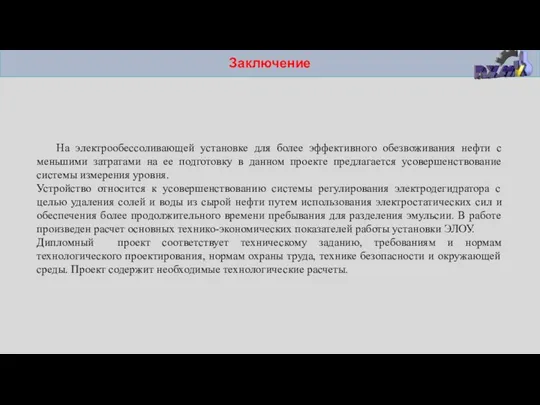 Заключение

На электрообессоливающей установке для более эффективного обезвоживания нефти с меньшими затратами на ее подготовку в данном проекте предлагается усовершенствование системы измерения уровня.

Устройство относится к усовершенствованию системы регулирования электродегидратора с целью удаления солей и воды из сырой нефти путем использования электростатических сил и обеспечения более продолжительного времени пребывания для разделения эмульсии. В работе произведен расчет основных технико-экономических показателей работы установки ЭЛОУ.

Дипломный проект соответствует техническому заданию, требованиям и нормам технологического проектирования, нормам охраны труда, технике безопасности и окружающей среды. Проект содержит необходимые технологические расчеты.